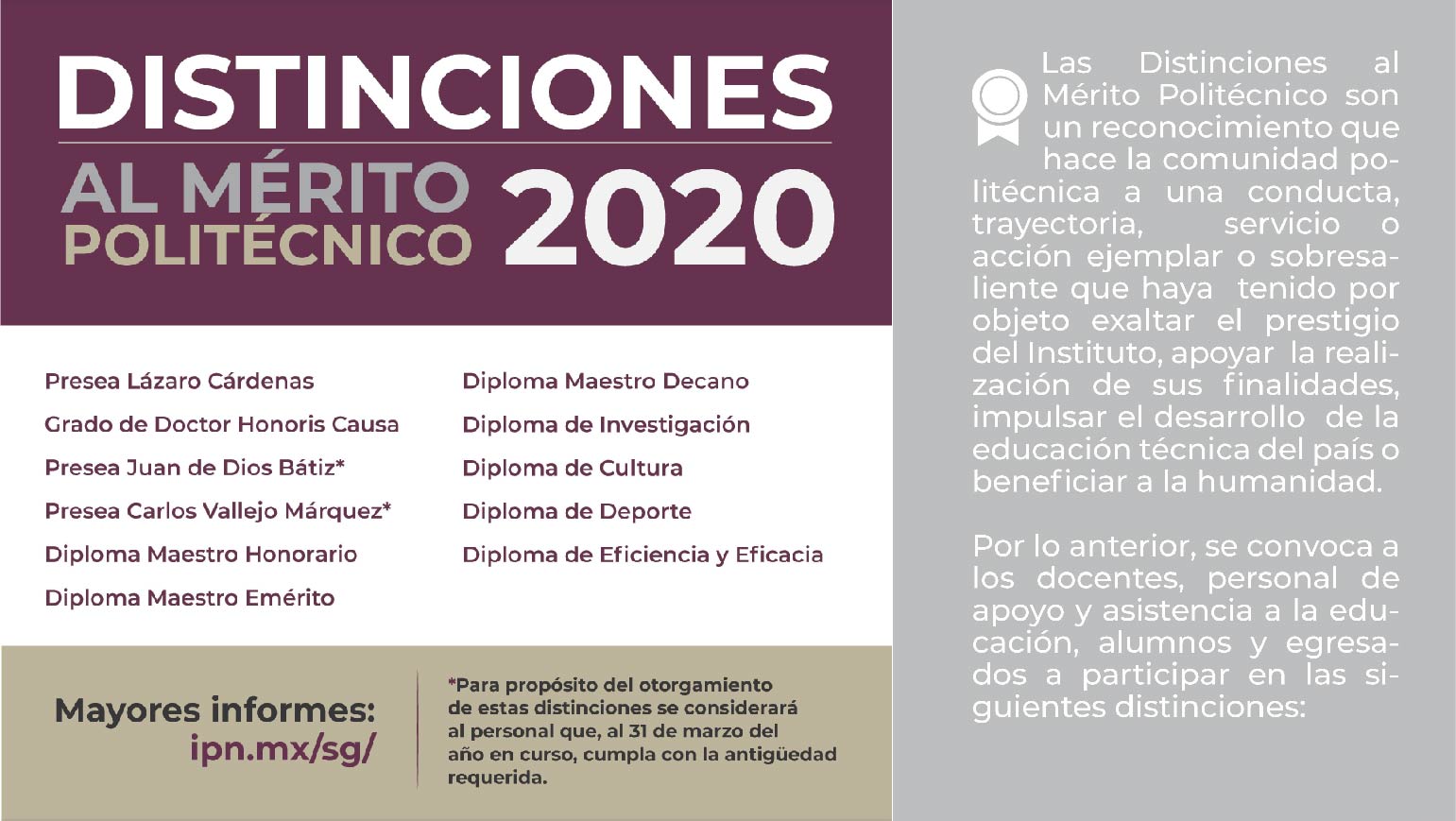 DISTINCIONES
AL MÉRITO POLITÉCNICO 2020

Presea Lázaro Cárdenas
Grado de Doctor Honoris Causa
Presea Juan de Dios Bátiz*
Presea Carlos Vallejo Márquez*
Diploma Maestro Honorario
Diploma Maestro Emérito

Diploma Maestro Decano
Diploma de Investigación
Diploma de Cultura
Diploma de Deporte
Diploma de Eficiencia y Eficacia

Mayores informes:
ipn.mx/sg/

*Para propósito del otorgamiento de estas distinciones se considerará al personal que, al 31 de marzo del año en curso, cumpla con la antigüedad requerida.

Las Distinciones al Mérito Politécnico son un reconocimiento que hace la comunidad politécnica a una conducta, trayectoria, servicio o acción ejemplar o sobresaliente que haya tenido por objeto exaltar el prestigio del Instituto, apoyar la realización de sus finalidades, impulsar el desarrollo de la educación técnica del país o beneficiar a la humanidad.

Por lo anterior, se convoca a los docentes, personal de apoyo y asistencia a la educación, alumnos y egresados a participar en las siguientes distinciones: